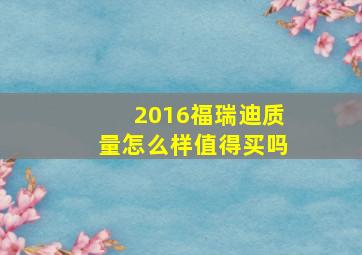 2016福瑞迪质量怎么样值得买吗